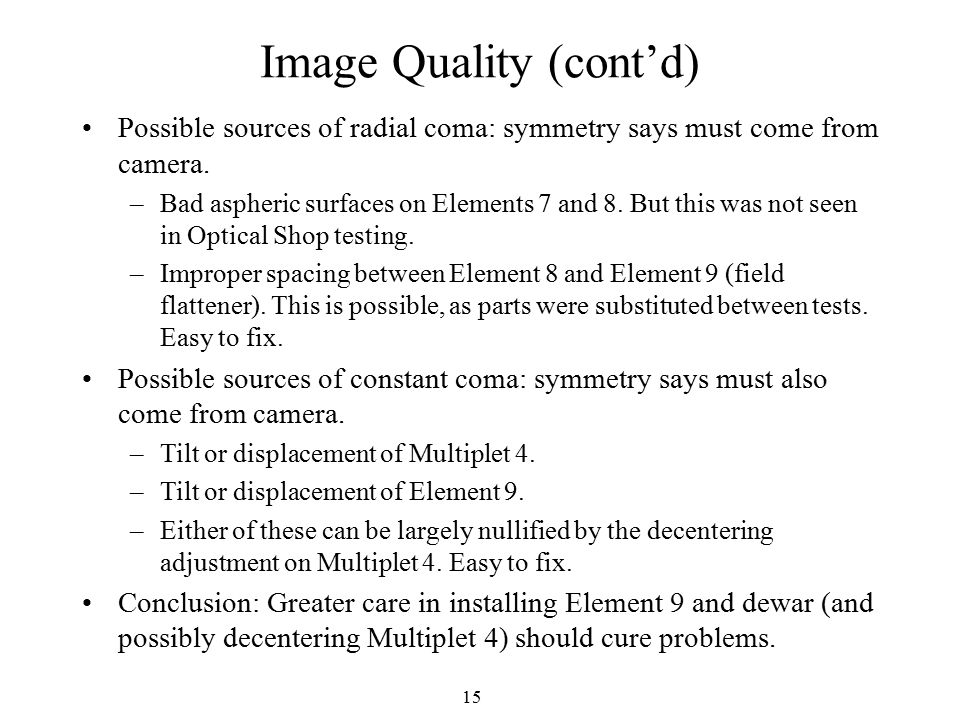 Image Quality (cont’d)

• Possible sources of radial coma: symmetry says must come from camera.

– Bad aspheric surfaces on Elements 7 and 8. But this was not seen in Optical Shop testing.

– Improper spacing between Element 8 and Element 9 (field flattener). This is possible, as parts were substituted between tests. Easy to fix.

• Possible sources of constant coma: symmetry says must also come from camera.

– Tilt or displacement of Multiplet 4.

– Tilt or displacement of Element 9.

– Either of these can be largely nullified by the decentering adjustment on Multiplet 4. Easy to fix.

• Conclusion: Greater care in installing Element 9 and dewar (and possibly decentering Multiplet 4) should cure problems.

15